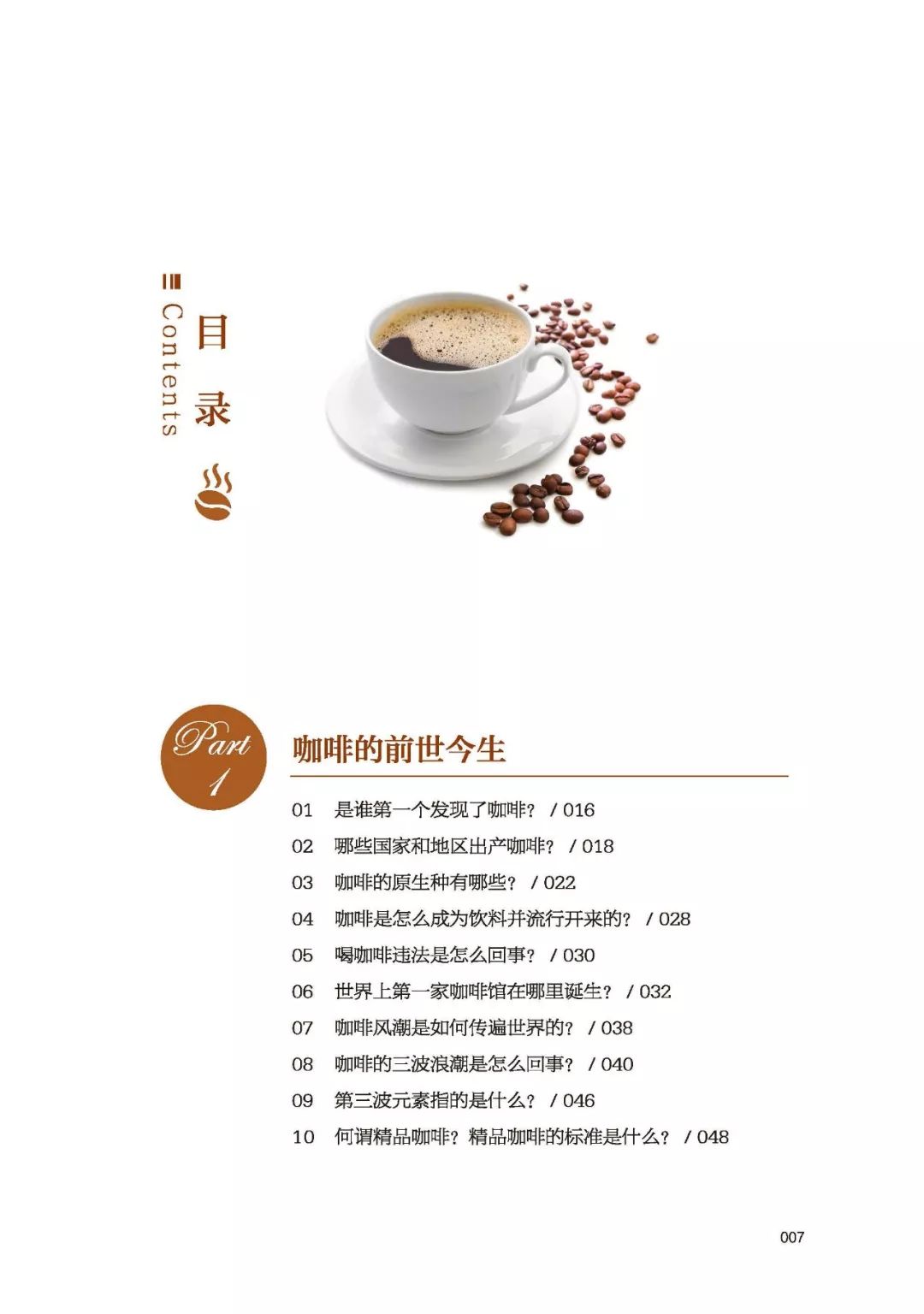 Contents

目录

Part 1

咖啡的前世今生

01 是谁第一个发现了咖啡？ / 016
02 哪些国家和地区出产咖啡？ / 018
03 咖啡的原生种有哪些？ / 022
04 咖啡是怎么成为饮料并流行开来的？ / 028
05 喝咖啡违法是怎么回事？ / 030
06 世界上第一家咖啡馆在哪里诞生？ / 032
07 咖啡风潮是如何传遍世界的？ / 038
08 咖啡的三波浪潮是怎么回事？ / 040
09 第三波元素指的是什么？ / 046
10 何谓精品咖啡？精品咖啡的标准是什么？ / 048

007